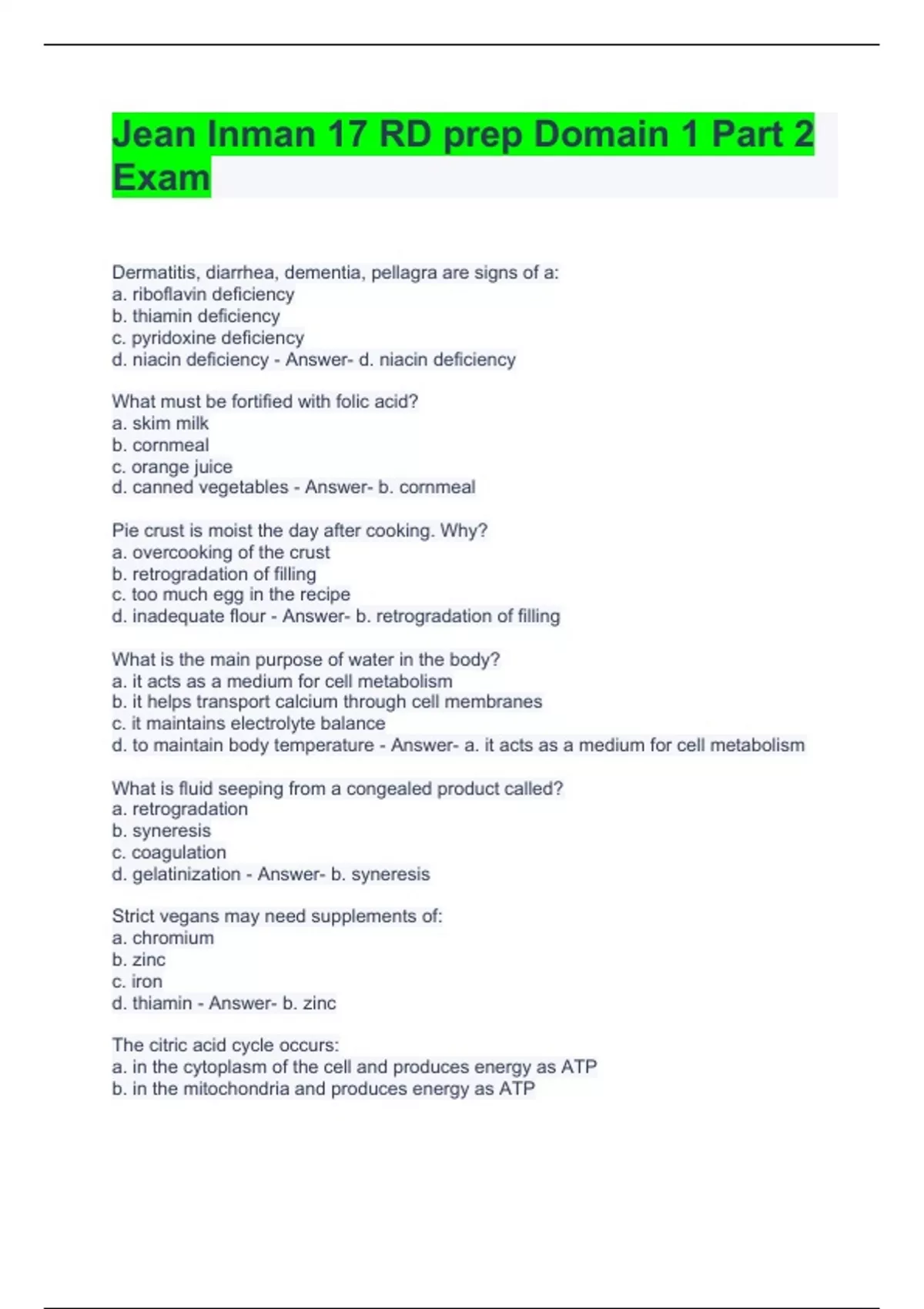 Jean Inman 17 RD prep Domain 1 Part 2 Exam

Dermatitis, diarrhea, dementia, pellagra are signs of a:
a. riboflavin deficiency
b. thiamin deficiency
c. pyridoxine deficiency
d. niacin deficiency - Answer- d. niacin deficiency

What must be fortified with folic acid?
a. skim milk
b. cornmeal
c. orange juice
d. canned vegetables - Answer- b. cornmeal

Pie crust is moist the day after cooking. Why?
a. overcooking of the crust
b. retrogradation of filling
c. too much egg in the recipe
d. inadequate flour - Answer- b. retrogradation of filling

What is the main purpose of water in the body?
a. it acts as a medium for cell metabolism
b. it helps transport calcium through cell membranes
c. it maintains electrolyte balance
d. to maintain body temperature - Answer- a. it acts as a medium for cell metabolism

What is fluid seeping from a congealed product called?
a. retrogradation
b. syneresis
c. coagulation
d. gelatinization - Answer- b. syneresis

Strict vegans may need supplements of:
a. chromium
b. zinc
c. iron
d. thiamin - Answer- b. zinc

The citric acid cycle occurs:
a. in the cytoplasm of the cell and produces energy as ATP
b. in the mitochondria and produces energy as ATP